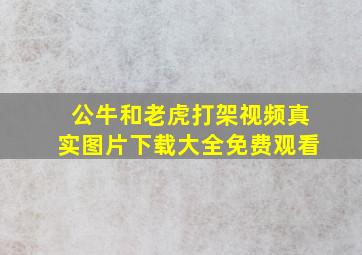 公牛和老虎打架视频真实图片下载大全免费观看